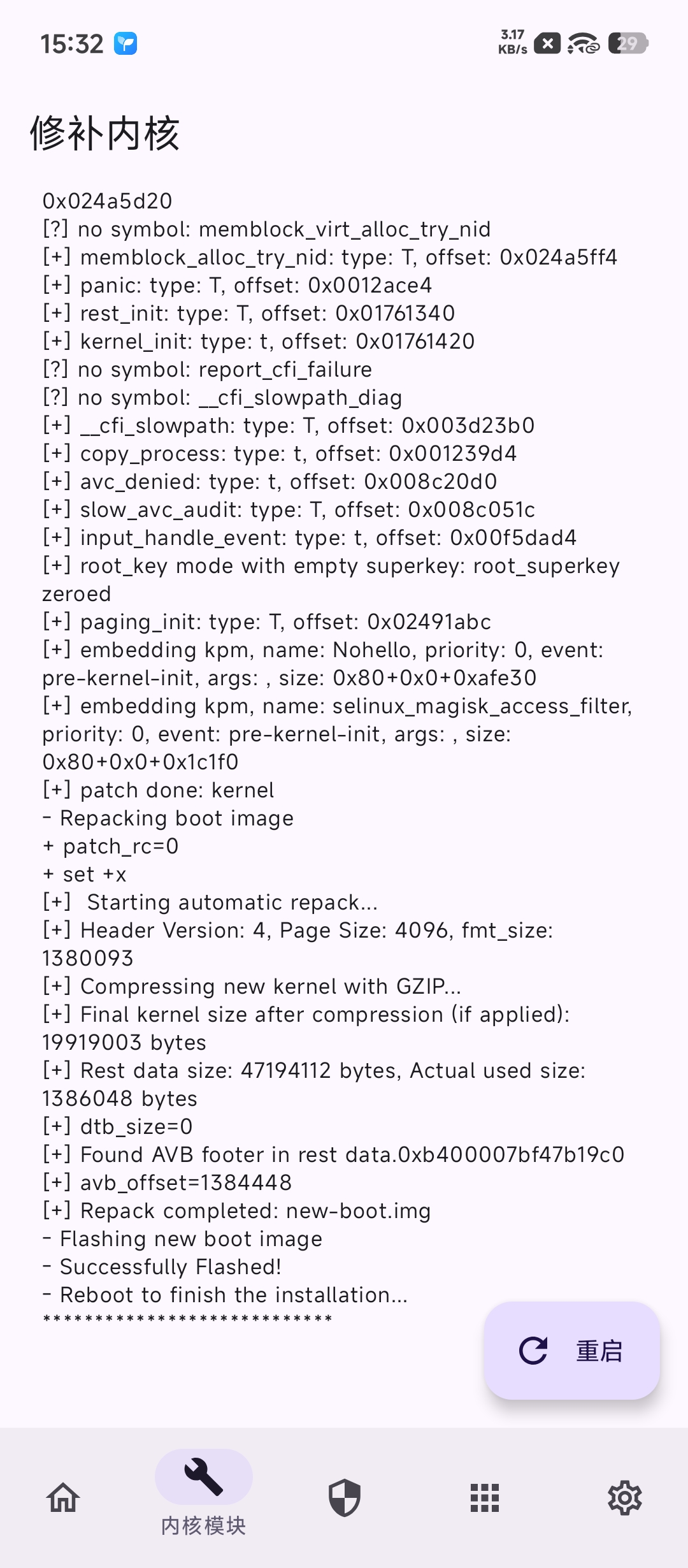 15:32

3.17 KB/s

29

修补内核

0x024a5d20
[?] no symbol: memblock_virt_alloc_try_nid
[+] memblock_alloc_try_nid: type: T, offset: 0x024a5ff4
[+] panic: type: T, offset: 0x0012ace4
[+] rest_init: type: T, offset: 0x01761340
[+] kernel_init: type: t, offset: 0x01761420
[?] no symbol: report_cfi_failure
[?] no symbol: __cfi_slowpath_diag
[+] __cfi_slowpath: type: T, offset: 0x003d23b0
[+] copy_process: type: t, offset: 0x001239d4
[+] avc_denied: type: t, offset: 0x008c20d0
[+] slow_avc_audit: type: T, offset: 0x008c051c
[+] input_handle_event: type: t, offset: 0x00f5dad4
[+] root_key mode with empty superkey: root_superkey zeroed
[+] paging_init: type: T, offset: 0x02491abc
[+] embedding kpm, name: Nohello, priority: 0, event: pre-kernel-init, args: , size: 0x80+0x0+0xafe30
[+] embedding kpm, name: selinux_magisk_access_filter, priority: 0, event: pre-kernel-init, args: , size: 0x80+0x0+0x1c1f0
[+] patch done: kernel
- Repacking boot image
+ patch_rc=0
+ set +x
[+]  Starting automatic repack...
[+] Header Version: 4, Page Size: 4096, fmt_size: 1380093
[+] Compressing new kernel with GZIP...
[+] Final kernel size after compression (if applied): 19919003 bytes
[+] Rest data size: 47194112 bytes, Actual used size: 1386048 bytes
[+] dtb_size=0
[+] Found AVB footer in rest data.0xb400007bf47b19c0
[+] avb_offset=1384448
[+] Repack completed: new-boot.img
- Flashing new boot image
- Successfully Flashed!
- Reboot to finish the installation...
****************************

重启

内核模块